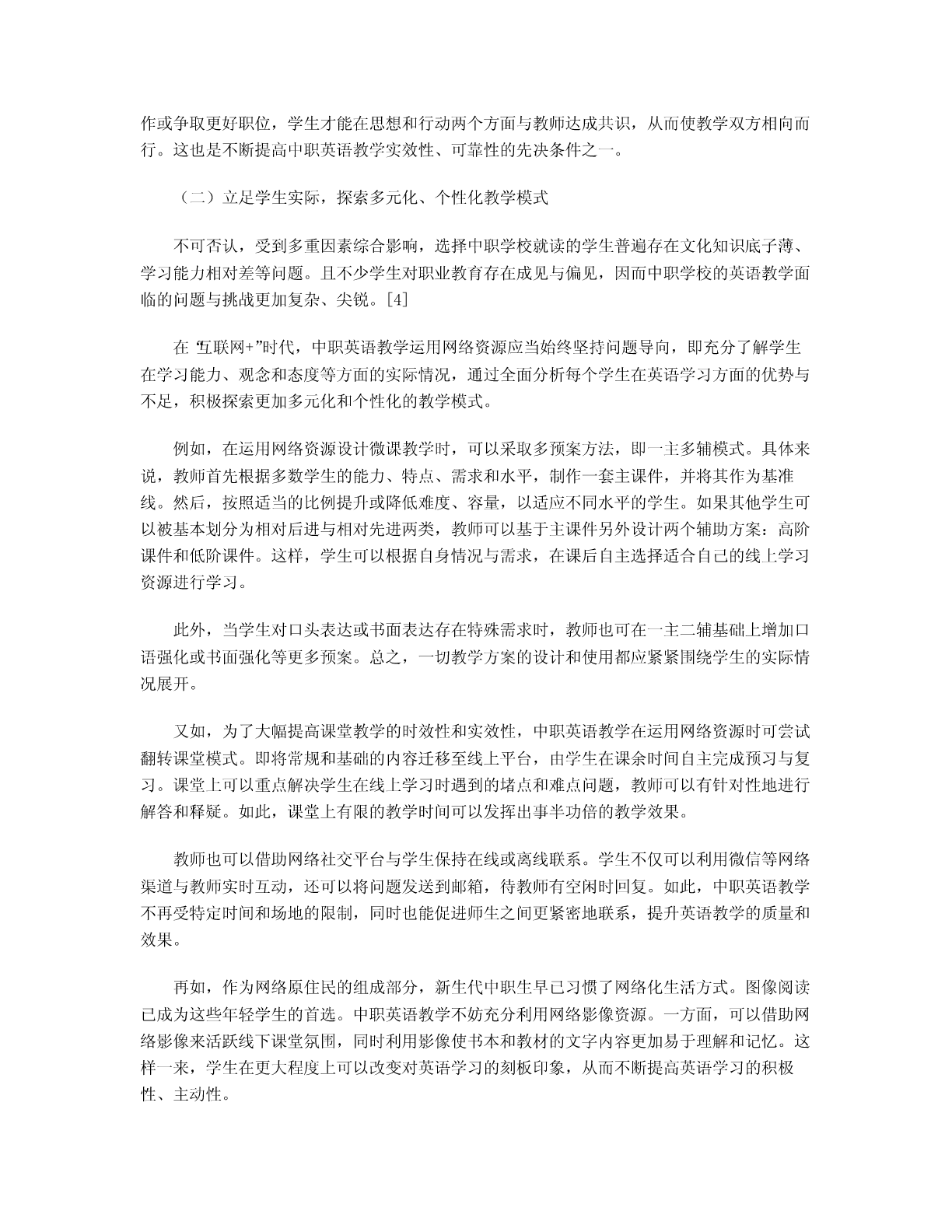 作或争取更好职位，学生才能在思想和行动两个方面与教师达成共识，从而使教学双方相向而行。这也是不断提高中职英语教学实效性、可靠性的先决条件之一。

（二）立足学生实际，探索多元化、个性化教学模式

不可否认，受到多重因素综合影响，选择中职学校就读的学生普遍存在文化知识底子薄、学习能力相对差等问题。且不少学生对职业教育存在成见与偏见，因而中职学校的英语教学面临的问题与挑战更加复杂、尖锐。[4]

在“互联网+”时代，中职英语教学运用网络资源应当始终坚持问题导向，即充分了解学生在学习能力、观念和态度等方面的实际情况，通过全面分析每个学生在英语学习方面的优势与不足，积极探索更加多元化和个性化的教学模式。

例如，在运用网络资源设计微课教学时，可以采取多预案方法，即一主多辅模式。具体来说，教师首先根据多数学生的能力、特点、需求和水平，制作一套主课件，并将其作为基准线。然后，按照适当的比例提升或降低难度、容量，以适应不同水平的学生。如果其他学生可以被基本划分为相对后进与相对先进两类，教师可以基于主课件另外设计两个辅助方案：高阶课件和低阶课件。这样，学生可以根据自身情况与需求，在课后自主选择适合自己的线上学习资源进行学习。

此外，当学生对口头表达或书面表达存在特殊需求时，教师也可在一主二辅基础上增加口语强化或书面强化等更多预案。总之，一切教学方案的设计和使用都应紧紧围绕学生的实际情况展开。

又如，为了大幅提高课堂教学的时效性和实效性，中职英语教学在运用网络资源时可尝试翻转课堂模式。即将常规和基础的内容迁移至线上平台，由学生在课余时间自主完成预习与复习。课堂上可以重点解决学生在线上学习时遇到的堵点和难点问题，教师可以有针对性地进行解答和释疑。如此，课堂上有限的教学时间可以发挥出事半功倍的教学效果。

教师也可以借助网络社交平台与学生保持在线或离线联系。学生不仅可以利用微信等网络渠道与教师实时互动，还可以将问题发送到邮箱，待教师有空闲时回复。如此，中职英语教学不再受特定时间和场地的限制，同时也能促进师生之间更紧密地联系，提升英语教学的质量和效果。

再如，作为网络原住民的组成部分，新生代中职生早已习惯了网络化生活方式。图像阅读已成为这些年轻学生的首选。中职英语教学不妨充分利用网络影像资源。一方面，可以借助网络影像来活跃线下课堂氛围，同时利用影像使书本和教材的文字内容更加易于理解和记忆。这样一来，学生在更大程度上可以改变对英语学习的刻板印象，从而不断提高英语学习的积极性、主动性。